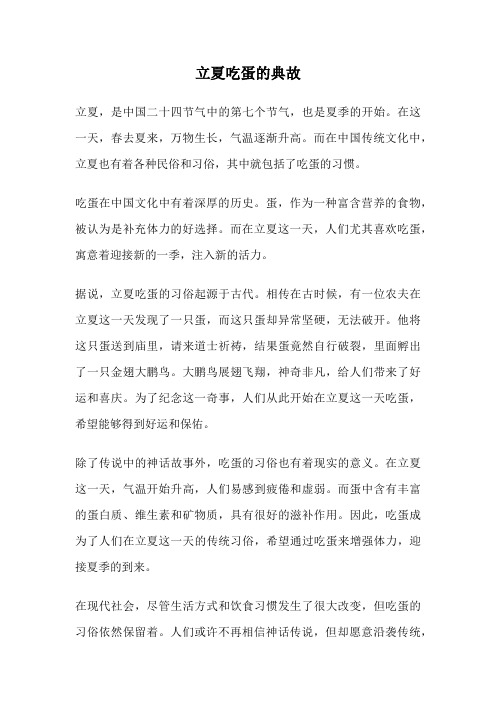 立夏吃蛋的典故

立夏，是中国二十四节气中的第七个节气，也是夏季的开始。在这一天，春去夏来，万物生长，气温逐渐升高。而在中国传统文化中，立夏也有着各种民俗和习俗，其中就包括了吃蛋的习惯。

吃蛋在中国文化中有着深厚的历史。蛋，作为一种富含营养的食物，被认为是补充体力的好选择。而在立夏这一天，人们尤其喜欢吃蛋，寓意着迎接新的一季，注入新的活力。

据说，立夏吃蛋的习俗起源于古代。相传在古时候，有一位农夫在立夏这一天发现了一只蛋，而这只蛋却异常坚硬，无法破开。他将这只蛋送到庙里，请来道士祈祷，结果蛋竟然自行破裂，里面孵出了一只金翅大鹏鸟。大鹏鸟展翅飞翔，神奇非凡，给人们带来了好运和喜庆。为了纪念这一奇事，人们从此开始在立夏这一天吃蛋，希望能够得到好运和保佑。

除了传说中的神话故事外，吃蛋的习俗也有着现实的意义。在立夏这一天，气温开始升高，人们易感到疲倦和虚弱。而蛋中含有丰富的蛋白质、维生素和矿物质，具有很好的滋补作用。因此，吃蛋成为了人们在立夏这一天的传统习俗，希望通过吃蛋来增强体力，迎接夏季的到来。

在现代社会，尽管生活方式和饮食习惯发生了很大改变，但吃蛋的习俗依然保留着。人们或许不再相信神话传说，但却愿意沿袭传统，